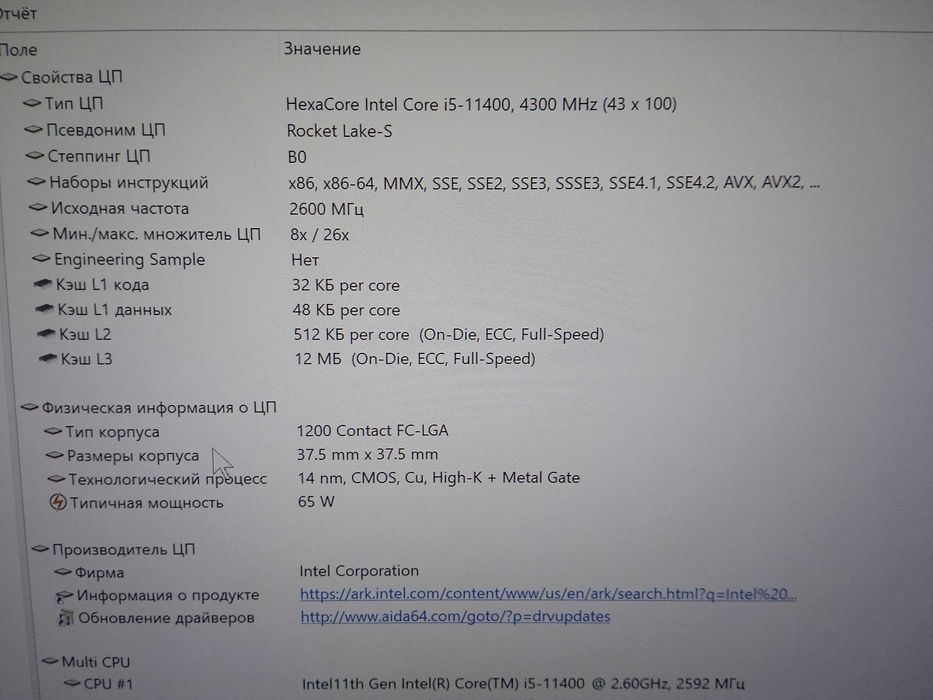 Отчёт

| Поле | Значение |
|---|---|
| Свойства ЦП | |
| Тип ЦП | HexaCore Intel Core i5-11400, 4300 MHz (43 x 100) |
| Псевдоним ЦП | Rocket Lake-S |
| Степпинг ЦП | B0 |
| Наборы инструкций | x86, x86-64, MMX, SSE, SSE2, SSE3, SSSE3, SSE4.1, SSE4.2, AVX, AVX2, ... |
| Исходная частота | 2600 МГц |
| Мин./макс. множитель ЦП | 8x / 26x |
| Engineering Sample | Нет |
| Кэш L1 кода | 32 КБ per core |
| Кэш L1 данных | 48 КБ per core |
| Кэш L2 | 512 КБ per core (On-Die, ECC, Full-Speed) |
| Кэш L3 | 12 МБ (On-Die, ECC, Full-Speed) |
| Физическая информация о ЦП | |
| Тип корпуса | 1200 Contact FC-LGA |
| Размеры корпуса | 37.5 mm x 37.5 mm |
| Технологический процесс | 14 nm, CMOS, Cu, High-K + Metal Gate |
| Типичная мощность | 65 W |
| Производитель ЦП | |
| Фирма | Intel Corporation |
| Информация о продукте | https://ark.intel.com/content/www/us/en/ark/search.html?q=Intel%20... |
| Обновление драйверов | http://www.aida64.com/goto/?p=drvupdates |
| Multi CPU | |
| CPU #1 | Intel11th Gen Intel(R) Core(TM) i5-11400 @ 2.60GHz, 2592 МГц |